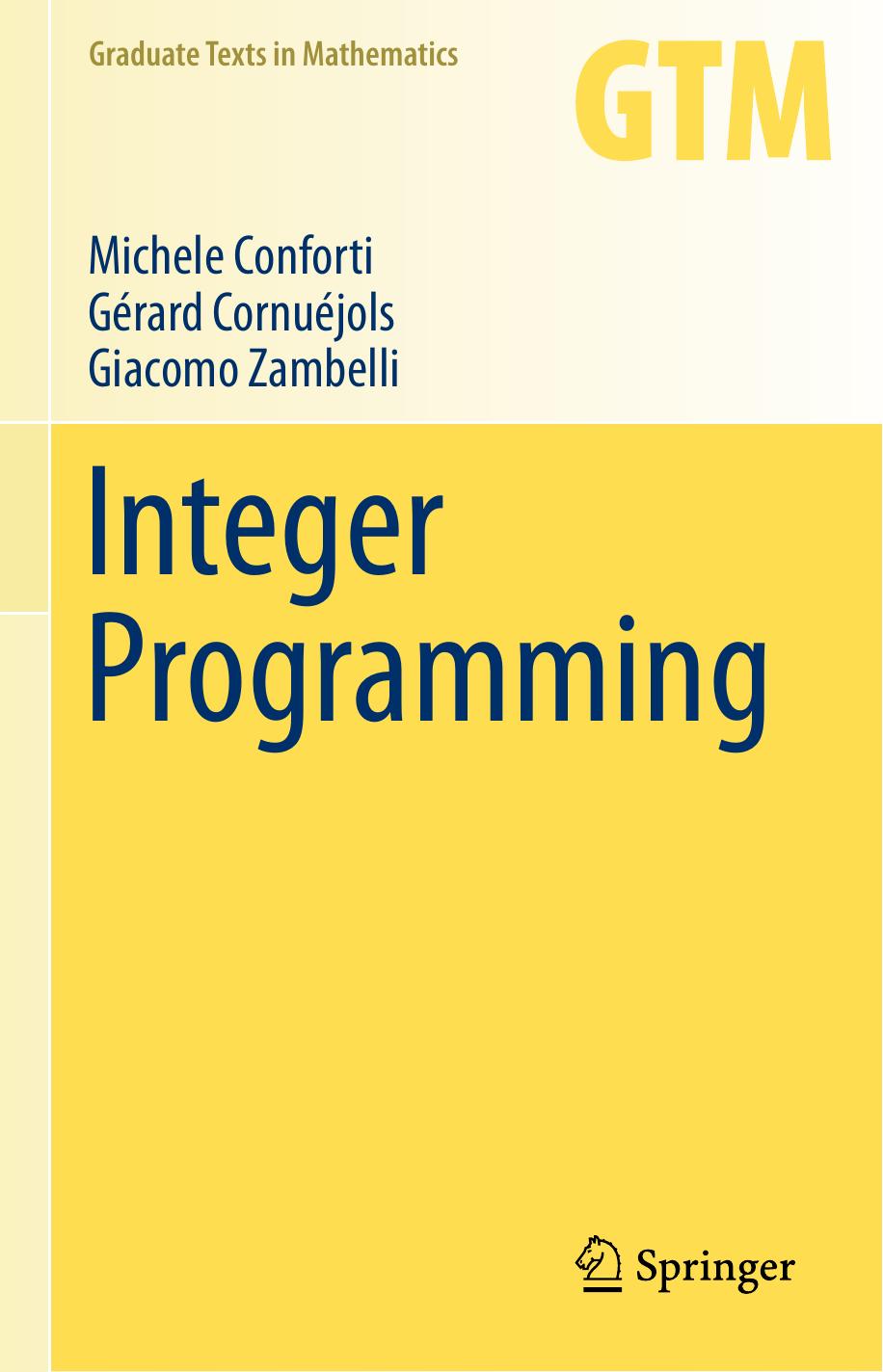 Graduate Texts in Mathematics

GTM

Michele Conforti
Gérard Cornuéjols
Giacomo Zambelli

Integer Programming

Springer